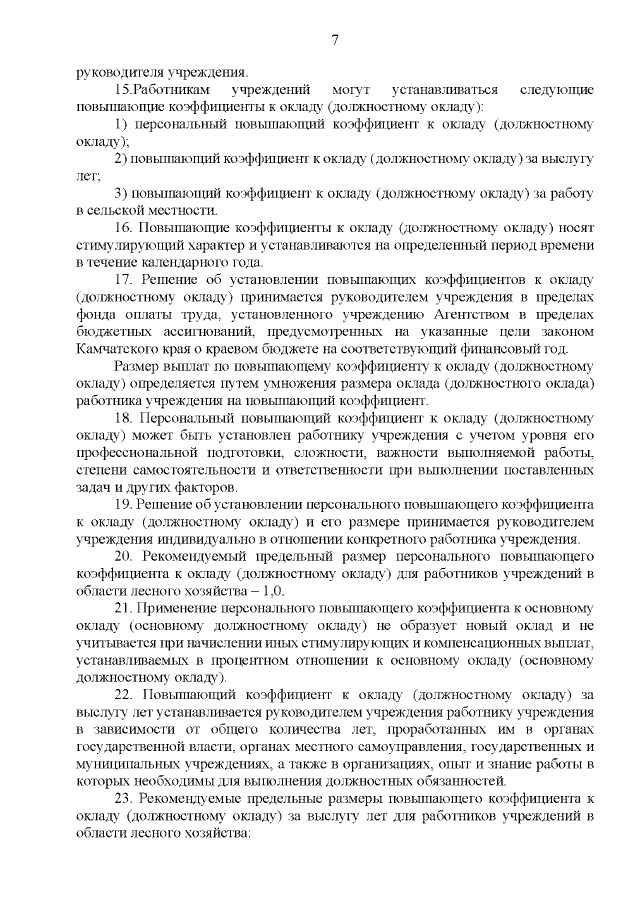 7

руководителя учреждения.

15.Работникам учреждений могут устанавливаться следующие повышающие коэффициенты к окладу (должностному окладу):

1) персональный повышающий коэффициент к окладу (должностному окладу);

2) повышающий коэффициент к окладу (должностному окладу) за выслугу лет;

3) повышающий коэффициент к окладу (должностному окладу) за работу в сельской местности.

16. Повышающие коэффициенты к окладу (должностному окладу) носят стимулирующий характер и устанавливаются на определенный период времени в течение календарного года.

17. Решение об установлении повышающих коэффициентов к окладу (должностному окладу) принимается руководителем учреждения в пределах фонда оплаты труда, установленного учреждению Агентством в пределах бюджетных ассигнований, предусмотренных на указанные цели законом Камчатского края о краевом бюджете на соответствующий финансовый год.

Размер выплат по повышающему коэффициенту к окладу (должностному окладу) определяется путем умножения размера оклада (должностного оклада) работника учреждения на повышающий коэффициент.

18. Персональный повышающий коэффициент к окладу (должностному окладу) может быть установлен работнику учреждения с учетом уровня его профессиональной подготовки, сложности, важности выполняемой работы, степени самостоятельности и ответственности при выполнении поставленных задач и других факторов.

19. Решение об установлении персонального повышающего коэффициента к окладу (должностному окладу) и его размере принимается руководителем учреждения индивидуально в отношении конкретного работника учреждения.

20. Рекомендуемый предельный размер персонального повышающего коэффициента к окладу (должностному окладу) для работников учреждений в области лесного хозяйства – 1,0.

21. Применение персонального повышающего коэффициента к основному окладу (основному должностному окладу) не образует новый оклад и не учитывается при начислении иных стимулирующих и компенсационных выплат, устанавливаемых в процентном отношении к основному окладу (основному должностному окладу).

22. Повышающий коэффициент к окладу (должностному окладу) за выслугу лет устанавливается руководителем учреждения работнику учреждения в зависимости от общего количества лет, проработанных им в органах государственной власти, органах местного самоуправления, государственных и муниципальных учреждениях, а также в организациях, опыт и знание работы в которых необходимы для выполнения должностных обязанностей.

23. Рекомендуемые предельные размеры повышающего коэффициента к окладу (должностному окладу) за выслугу лет для работников учреждений в области лесного хозяйства: